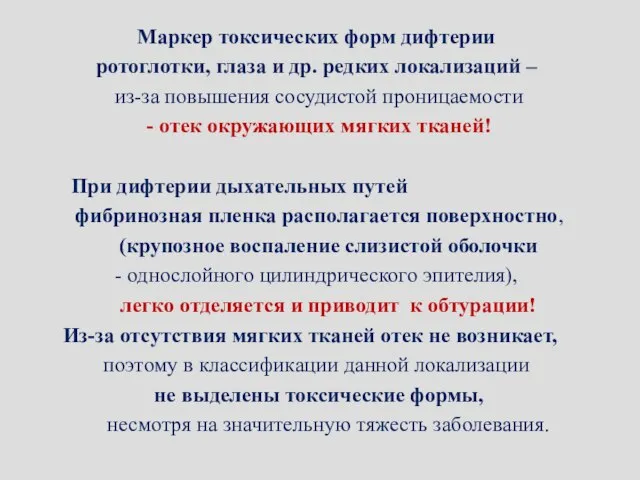 Маркер токсических форм дифтерии ротоглотки, глаза и др. редких локализаций – из-за повышения сосудистой проницаемости - отек окружающих мягких тканей!

При дифтерии дыхательных путей фибринозная пленка располагается поверхностно, (крупозное воспаление слизистой оболочки - однослойного цилиндрического эпителия), легко отделяется и приводит к обтурации! Из-за отсутствия мягких тканей отек не возникает, поэтому в классификации данной локализации не выделены токсические формы, несмотря на значительную тяжесть заболевания.